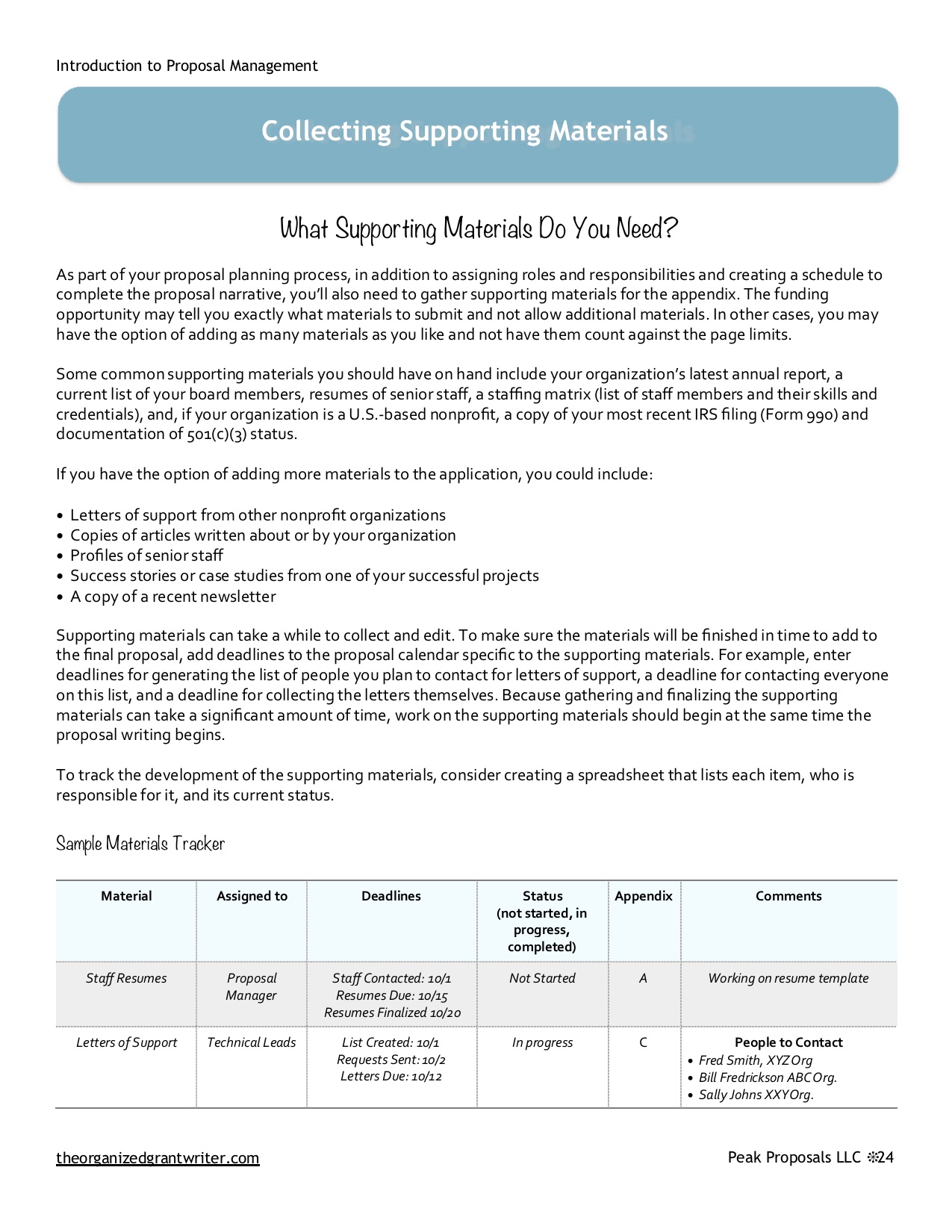 Introduction to Proposal Management

Collecting Supporting Materials

What Supporting Materials Do You Need?

As part of your proposal planning process, in addition to assigning roles and responsibilities and creating a schedule to complete the proposal narrative, you'll also need to gather supporting materials for the appendix. The funding opportunity may tell you exactly what materials to submit and not allow additional materials. In other cases, you may have the option of adding as many materials as you like and not have them count against the page limits.

Some common supporting materials you should have on hand include your organization's latest annual report, a current list of your board members, resumes of senior staff, a staffing matrix (list of staff members and their skills and credentials), and, if your organization is a U.S.-based nonprofit, a copy of your most recent IRS filing (Form 990) and documentation of 501(c)(3) status.

If you have the option of adding more materials to the application, you could include:

• Letters of support from other nonprofit organizations
• Copies of articles written about or by your organization
• Profiles of senior staff
• Success stories or case studies from one of your successful projects
• A copy of a recent newsletter

Supporting materials can take a while to collect and edit. To make sure the materials will be finished in time to add to the final proposal, add deadlines to the proposal calendar specific to the supporting materials. For example, enter deadlines for generating the list of people you plan to contact for letters of support, a deadline for contacting everyone on this list, and a deadline for collecting the letters themselves. Because gathering and finalizing the supporting materials can take a significant amount of time, work on the supporting materials should begin at the same time the proposal writing begins.

To track the development of the supporting materials, consider creating a spreadsheet that lists each item, who is responsible for it, and its current status.

Sample Materials Tracker

| Material | Assigned to | Deadlines | Status (not started, in progress, completed) | Appendix | Comments |
|---|---|---|---|---|---|
| Staff Resumes | Proposal Manager | Staff Contacted: 10/1 Resumes Due: 10/15 Resumes Finalized 10/20 | Not Started | A | Working on resume template |
| Letters of Support | Technical Leads | List Created: 10/1 Requests Sent: 10/2 Letters Due: 10/12 | In progress | C | People to Contact • Fred Smith, XYZ Org • Bill Fredrickson ABC Org. • Sally Johns XXY Org. |

theorganizedgrantwriter.com

Peak Proposals LLC ❊24